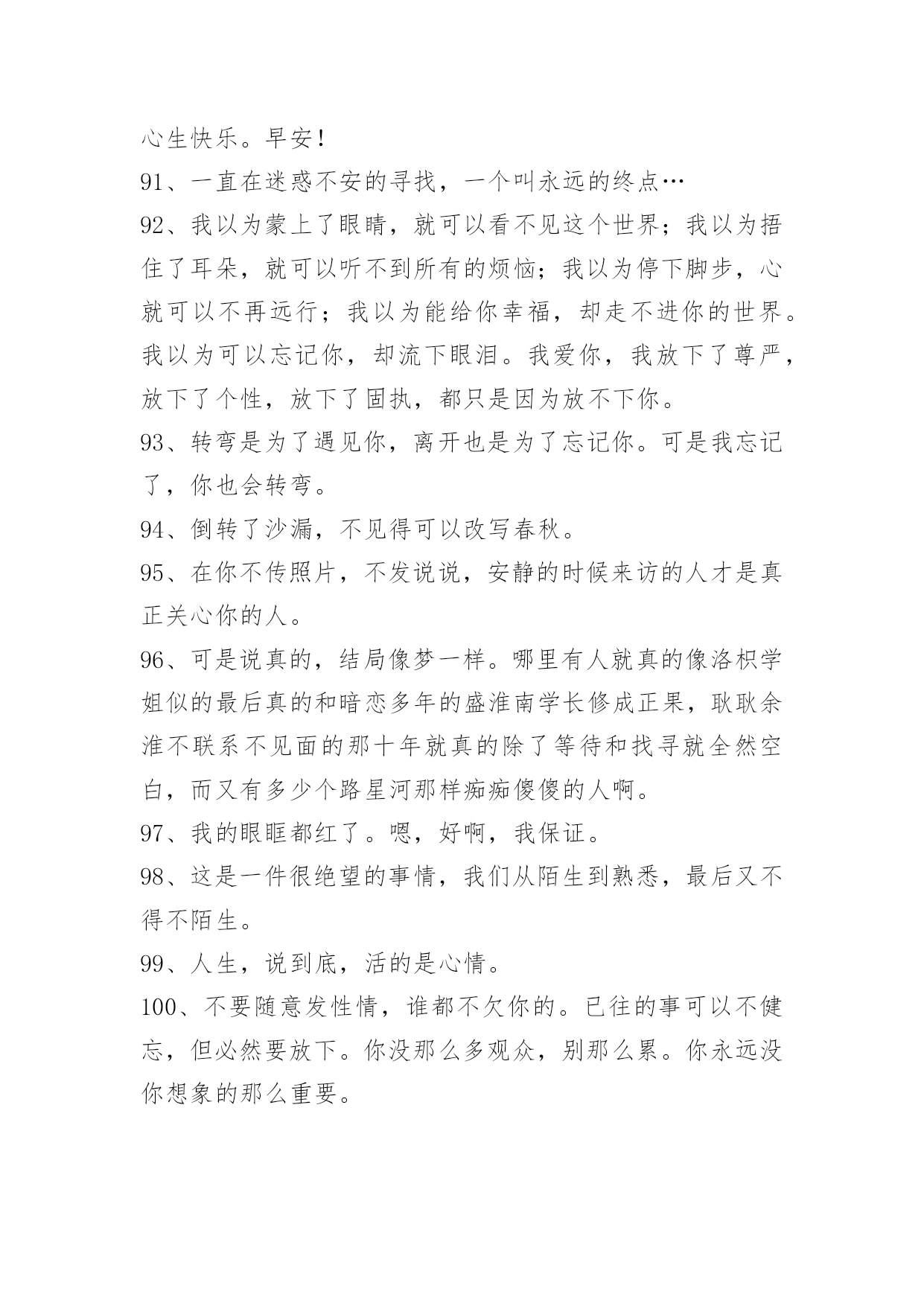 心生快乐。早安！

91、一直在迷惑不安的寻找，一个叫永远的终点…

92、我以为蒙上了眼睛，就可以看不见这个世界；我以为捂住了耳朵，就可以听不到所有的烦恼；我以为停下脚步，心就可以不再远行；我以为能给你幸福，却走不进你的世界。我以为可以忘记你，却流下眼泪。我爱你，我放下了尊严，放下了个性，放下了固执，都只是因为放不下你。

93、转弯是为了遇见你，离开也是为了忘记你。可是我忘记了，你也会转弯。

94、倒转了沙漏，不见得可以改写春秋。

95、在你不传照片，不发说说，安静的时候来访的人才是真正关心你的人。

96、可是说真的，结局像梦一样。哪里有人就真的像洛枳学姐似的最后真的和暗恋多年的盛淮南学长修成正果，耿耿余淮不联系不见面的那十年就真的除了等待和找寻就全然空白，而又有多少个路星河那样痴痴傻傻的人啊。

97、我的眼眶都红了。嗯，好啊，我保证。

98、这是一件很绝望的事情，我们从陌生到熟悉，最后又不得不陌生。

99、人生，说到底，活的是心情。

100、不要随意发性情，谁都不欠你的。已往的事可以不健忘，但必然要放下。你没那么多观众，别那么累。你永远没你想象的那么重要。